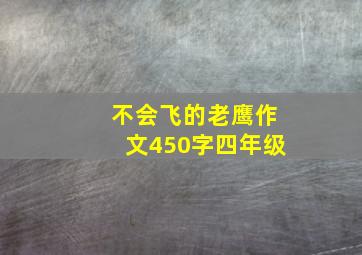 不会飞的老鹰作文450字四年级